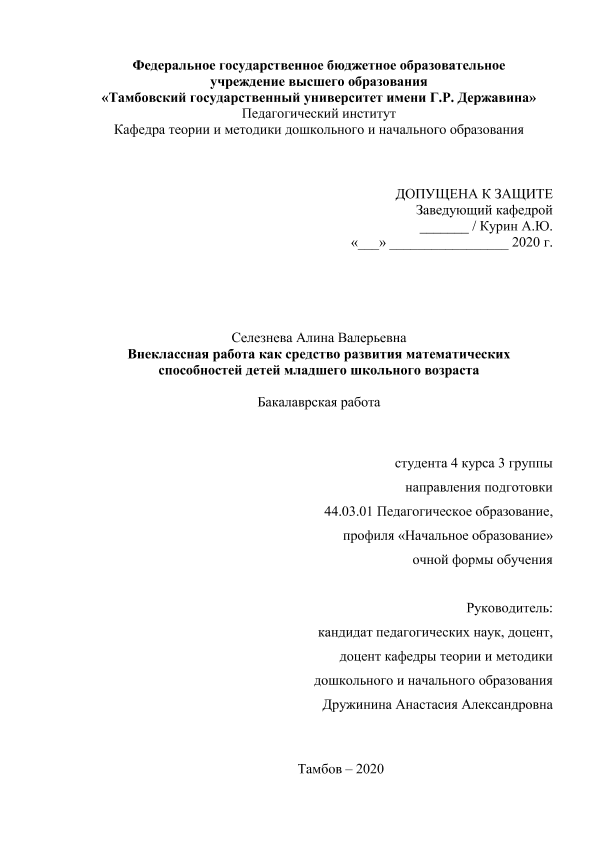 Федеральное государственное бюджетное образовательное учреждение высшего образования
«Тамбовский государственный университет имени Г.Р. Державина»
Педагогический институт
Кафедра теории и методики дошкольного и начального образования

ДОПУЩЕНА К ЗАЩИТЕ
Заведующий кафедрой
_______ / Курин А.Ю.
«___» _________________ 2020 г.

Селезнева Алина Валерьевна
Внеклассная работа как средство развития математических способностей детей младшего школьного возраста

Бакалаврская работа

студента 4 курса 3 группы
направления подготовки
44.03.01 Педагогическое образование,
профиля «Начальное образование»
очной формы обучения

Руководитель:
кандидат педагогических наук, доцент,
доцент кафедры теории и методики
дошкольного и начального образования
Дружинина Анастасия Александровна

Тамбов – 2020